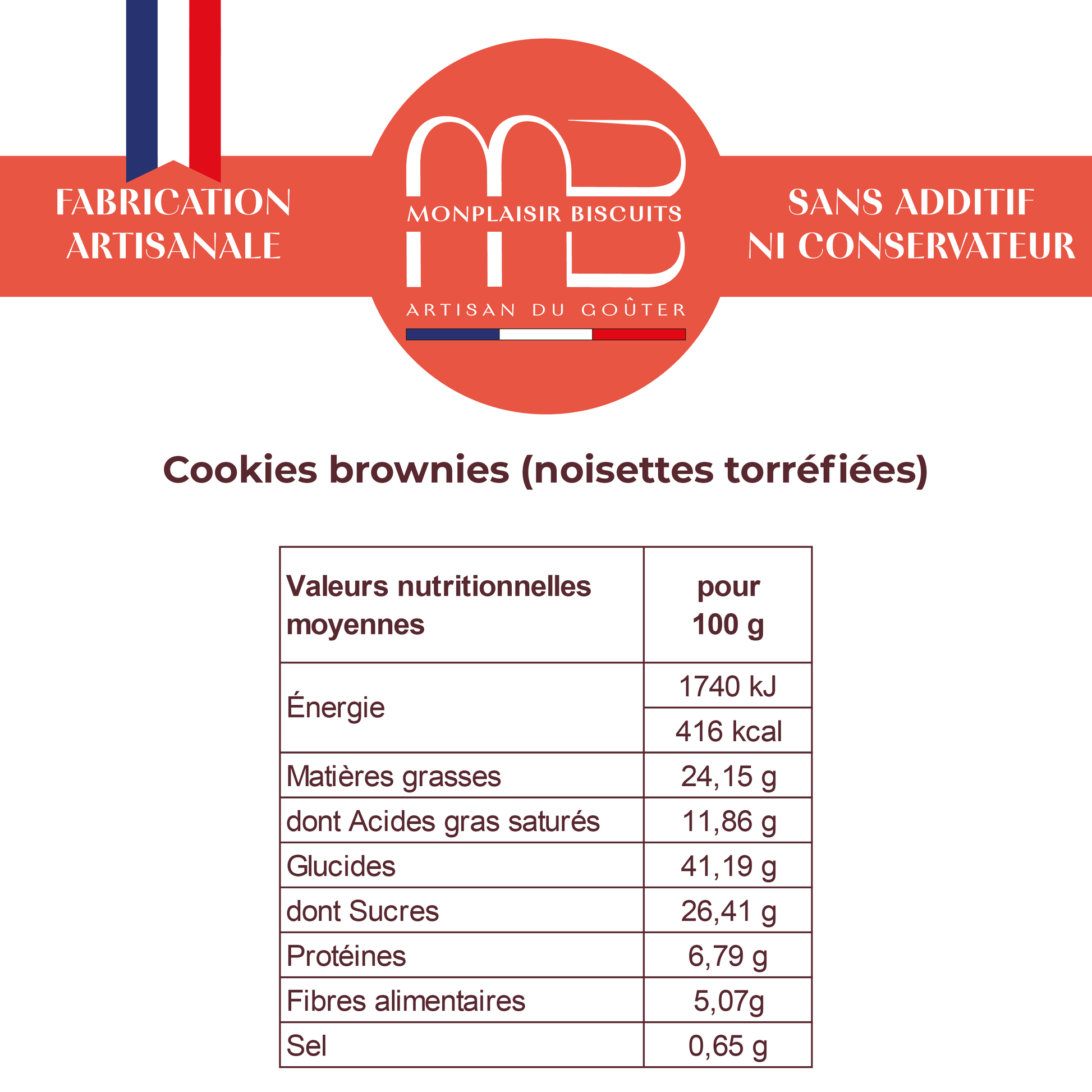 FABRICATION
ARTISANALE

MONPLAISIR BISCUITS
ARTISAN DU GOÛTER

SANS ADDITIF
NI CONSERVATEUR

Cookies brownies (noisettes torréfiées)

| Valeurs nutritionnelles moyennes | pour 100 g |
|---|---|
| Énergie | 1740 kJ |
| | 416 kcal |
| Matières grasses | 24,15 g |
| dont Acides gras saturés | 11,86 g |
| Glucides | 41,19 g |
| dont Sucres | 26,41 g |
| Protéines | 6,79 g |
| Fibres alimentaires | 5,07g |
| Sel | 0,65 g |